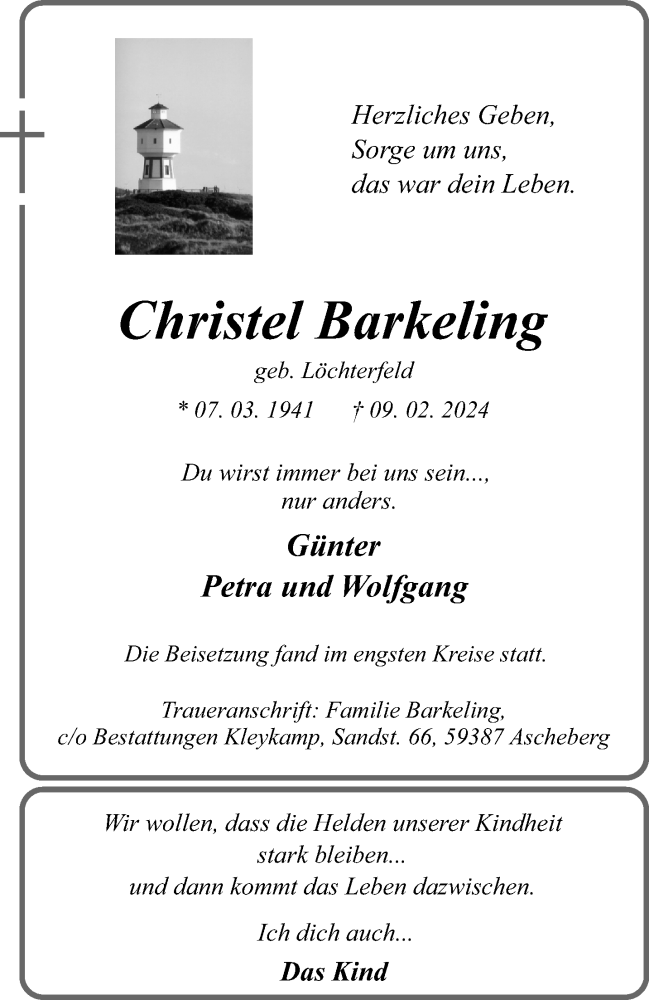 Herzliches Geben,
Sorge um uns,
das war dein Leben.

Christel Barkeling

geb. Löchterfeld

* 07. 03. 1941 † 09. 02. 2024

Du wirst immer bei uns sein...,
nur anders.

Günter
Petra und Wolfgang

Die Beisetzung fand im engsten Kreise statt.

Traueranschrift: Familie Barkeling,
c/o Bestattungen Kleykamp, Sandst. 66, 59387 Ascheberg

Wir wollen, dass die Helden unserer Kindheit
stark bleiben...
und dann kommt das Leben dazwischen.

Ich dich auch...

Das Kind